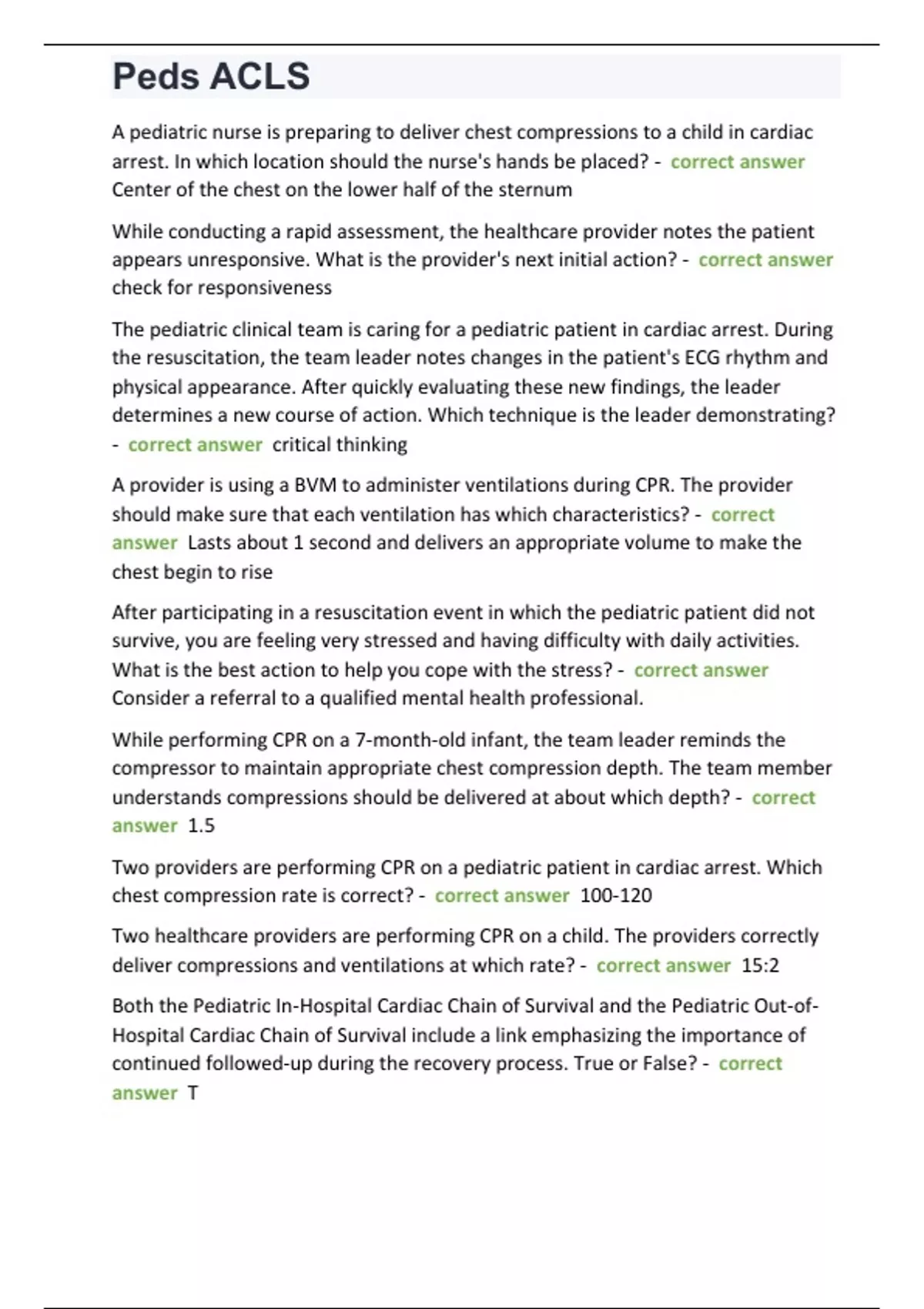 Peds ACLS

A pediatric nurse is preparing to deliver chest compressions to a child in cardiac arrest. In which location should the nurse's hands be placed? - correct answer Center of the chest on the lower half of the sternum

While conducting a rapid assessment, the healthcare provider notes the patient appears unresponsive. What is the provider's next initial action? - correct answer check for responsiveness

The pediatric clinical team is caring for a pediatric patient in cardiac arrest. During the resuscitation, the team leader notes changes in the patient's ECG rhythm and physical appearance. After quickly evaluating these new findings, the leader determines a new course of action. Which technique is the leader demonstrating? - correct answer critical thinking

A provider is using a BVM to administer ventilations during CPR. The provider should make sure that each ventilation has which characteristics? - correct answer Lasts about 1 second and delivers an appropriate volume to make the chest begin to rise

After participating in a resuscitation event in which the pediatric patient did not survive, you are feeling very stressed and having difficulty with daily activities. What is the best action to help you cope with the stress? - correct answer Consider a referral to a qualified mental health professional.

While performing CPR on a 7-month-old infant, the team leader reminds the compressor to maintain appropriate chest compression depth. The team member understands compressions should be delivered at about which depth? - correct answer 1.5

Two providers are performing CPR on a pediatric patient in cardiac arrest. Which chest compression rate is correct? - correct answer 100-120

Two healthcare providers are performing CPR on a child. The providers correctly deliver compressions and ventilations at which rate? - correct answer 15:2

Both the Pediatric In-Hospital Cardiac Chain of Survival and the Pediatric Out-of-Hospital Cardiac Chain of Survival include a link emphasizing the importance of continued followed-up during the recovery process. True or False? - correct answer T